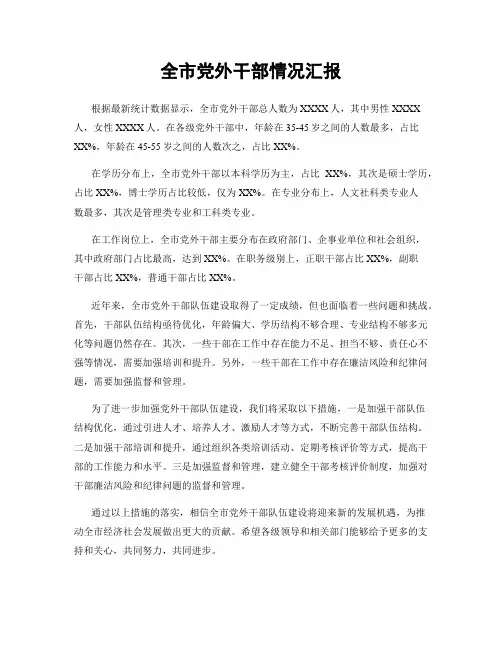 全市党外干部情况汇报

根据最新统计数据显示，全市党外干部总人数为XXXX人，其中男性XXXX人，女性XXXX人。在各级党外干部中，年龄在35-45岁之间的人数最多，占比XX%，年龄在45-55岁之间的人数次之，占比XX%。

在学历分布上，全市党外干部以本科学历为主，占比 XX%，其次是硕士学历，占比XX%，博士学历占比较低，仅为XX%。在专业分布上，人文社科类专业人数最多，其次是管理类专业和工科类专业。

在工作岗位上，全市党外干部主要分布在政府部门、企事业单位和社会组织，其中政府部门占比最高，达到XX%。在职务级别上，正职干部占比XX%，副职干部占比XX%，普通干部占比XX%。

近年来，全市党外干部队伍建设取得了一定成绩，但也面临着一些问题和挑战。首先，干部队伍结构亟待优化，年龄偏大、学历结构不够合理、专业结构不够多元化等问题仍然存在。其次，一些干部在工作中存在能力不足、担当不够、责任心不强等情况，需要加强培训和提升。另外，一些干部在工作中存在廉洁风险和纪律问题，需要加强监督和管理。

为了进一步加强党外干部队伍建设，我们将采取以下措施，一是加强干部队伍结构优化，通过引进人才、培养人才、激励人才等方式，不断完善干部队伍结构。二是加强干部培训和提升，通过组织各类培训活动、定期考核评价等方式，提高干部的工作能力和水平。三是加强监督和管理，建立健全干部考核评价制度，加强对干部廉洁风险和纪律问题的监督和管理。

通过以上措施的落实，相信全市党外干部队伍建设将迎来新的发展机遇，为推动全市经济社会发展做出更大的贡献。希望各级领导和相关部门能够给予更多的支持和关心，共同努力，共同进步。